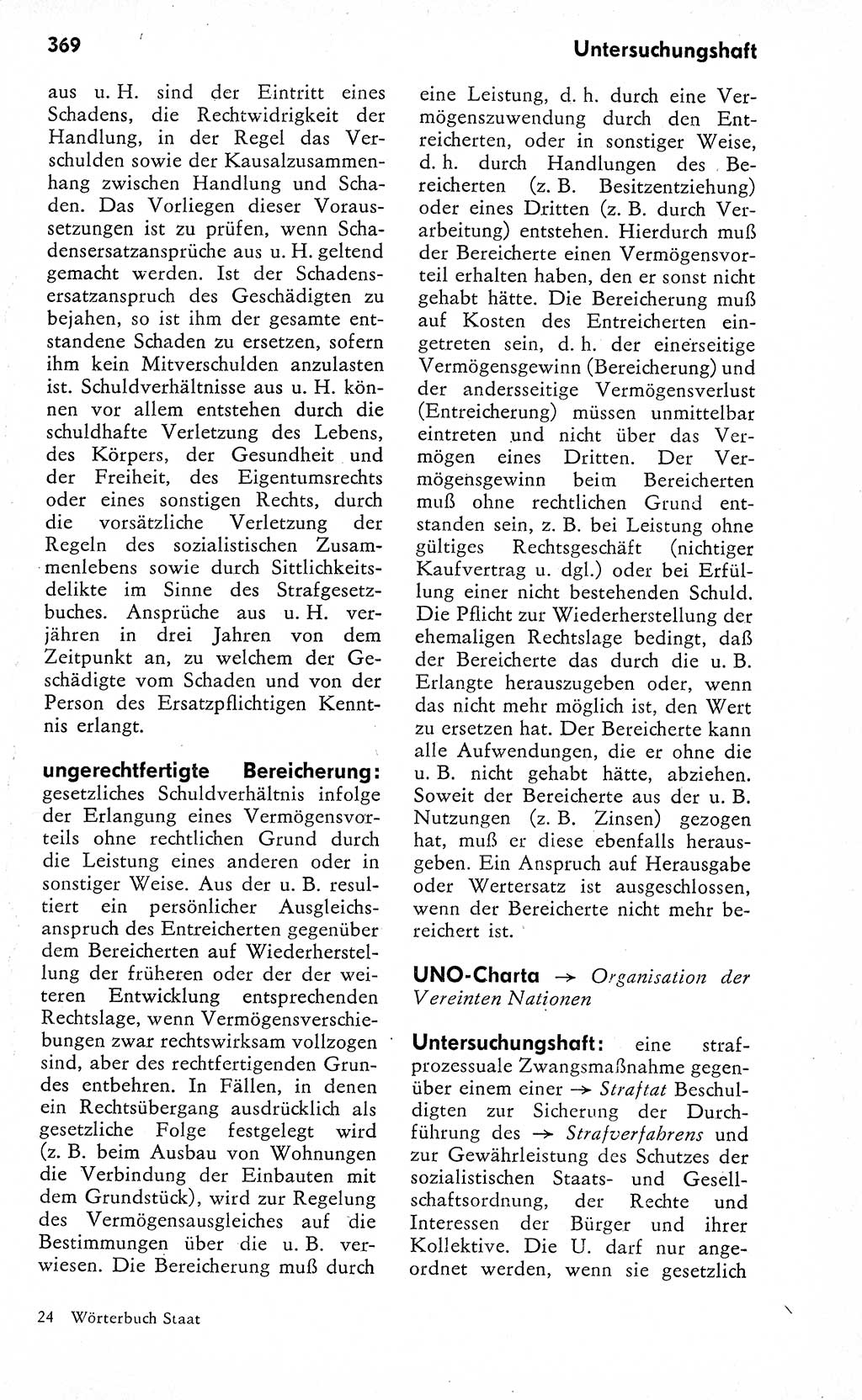 369

Untersuchungshaft

aus u. H. sind der Eintritt eines Schadens, die Rechtwidrigkeit der Handlung, in der Regel das Verschulden sowie der Kausalzusammenhang zwischen Handlung und Schaden. Das Vorliegen dieser Voraussetzungen ist zu prüfen, wenn Schadensersatzansprüche aus u. H. geltend gemacht werden. Ist der Schadensersatzanspruch des Geschädigten zu bejahen, so ist ihm der gesamte entstandene Schaden zu ersetzen, sofern ihm kein Mitverschulden anzulasten ist. Schuldverhältnisse aus u. H. können vor allem entstehen durch die schuldhafte Verletzung des Lebens, des Körpers, der Gesundheit und der Freiheit, des Eigentumsrechts oder eines sonstigen Rechts, durch die vorsätzliche Verletzung der Regeln des sozialistischen Zusammenlebens sowie durch Sittlichkeitsdelikte im Sinne des Strafgesetzbuches. Ansprüche aus u. H. verjähren in drei Jahren von dem Zeitpunkt an, zu welchem der Geschädigte vom Schaden und von der Person des Ersatzpflichtigen Kenntnis erlangt.

ungerechtfertigte Bereicherung: gesetzliches Schuldverhältnis infolge der Erlangung eines Vermögensvorteils ohne rechtlichen Grund durch die Leistung eines anderen oder in sonstiger Weise. Aus der u. B. resultiert ein persönlicher Ausgleichsanspruch des Entreicherten gegenüber dem Bereicherten auf Wiederherstellung der früheren oder der der weiteren Entwicklung entsprechenden Rechtslage, wenn Vermögensverschiebungen zwar rechtswirksam vollzogen sind, aber des rechtfertigenden Grundes entbehren. In Fällen, in denen ein Rechtsübergang ausdrücklich als gesetzliche Folge festgelegt wird (z. B. beim Ausbau von Wohnungen die Verbindung der Einbauten mit dem Grundstück), wird zur Regelung des Vermögensausgleiches auf die Bestimmungen über die u. B. verwiesen. Die Bereicherung muß durch eine Leistung, d. h. durch eine Vermögenszuwendung durch den Entreicherten, oder in sonstiger Weise, d. h. durch Handlungen des Bereicherten (z. B. Besitzentziehung) oder eines Dritten (z. B. durch Verarbeitung) entstehen. Hierdurch muß der Bereicherte einen Vermögensvorteil erhalten haben, den er sonst nicht gehabt hätte. Die Bereicherung muß auf Kosten des Entreicherten eingetreten sein, d. h. der einerseitige Vermögensgewinn (Bereicherung) und der andersseitige Vermögensverlust (Entreicherung) müssen unmittelbar eintreten und nicht über das Vermögen eines Dritten. Der Vermögensgewinn beim Bereicherten muß ohne rechtlichen Grund entstanden sein, z. B. bei Leistung ohne gültiges Rechtsgeschäft (nichtiger Kaufvertrag u. dgl.) oder bei Erfüllung einer nicht bestehenden Schuld. Die Pflicht zur Wiederherstellung der ehemaligen Rechtslage bedingt, daß der Bereicherte das durch die u. B. Erlangte herauszugeben oder, wenn das nicht mehr möglich ist, den Wert zu ersetzen hat. Der Bereicherte kann alle Aufwendungen, die er ohne die u. B. nicht gehabt hätte, abziehen. Soweit der Bereicherte aus der u. B. Nutzungen (z. B. Zinsen) gezogen hat, muß er diese ebenfalls herausgeben. Ein Anspruch auf Herausgabe oder Wertersatz ist ausgeschlossen, wenn der Bereicherte nicht mehr bereichert ist.

UNO-Charta → Organisation der Vereinten Nationen

Untersuchungshaft: eine strafprozessuale Zwangsmaßnahme gegenüber einem einer → Straftat Beschuldigten zur Sicherung der Durchführung des → Strafverfahrens und zur Gewährleistung des Schutzes der sozialistischen Staats- und Gesellschaftsordnung, der Rechte und Interessen der Bürger und ihrer Kollektive. Die U. darf nur angeordnet werden, wenn sie gesetzlich

24 Wörterbuch Staat